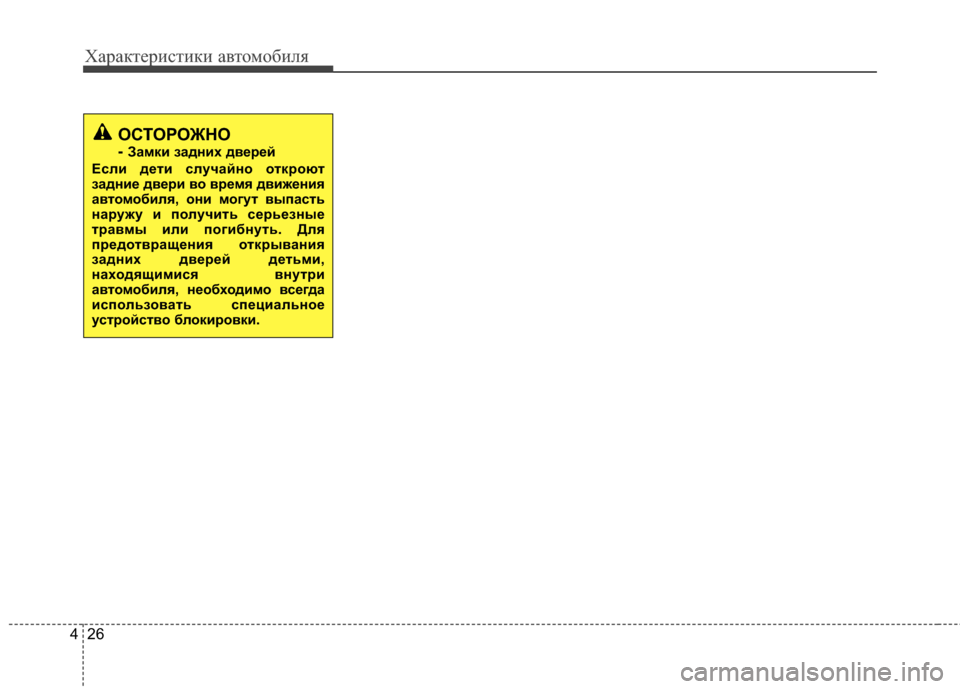 Характеристики автомобиля

ОСТОРОЖНО
- Замки задних дверей
Если дети случайно откроют задние двери во время движения автомобиля, они могут выпасть наружу и получить серьезные травмы или погибнуть. Для предотвращения открывания задних дверей детьми, находящимися внутри автомобиля, необходимо всегда использовать специальное устройство блокировки.

4 26

carmanualsonline.info